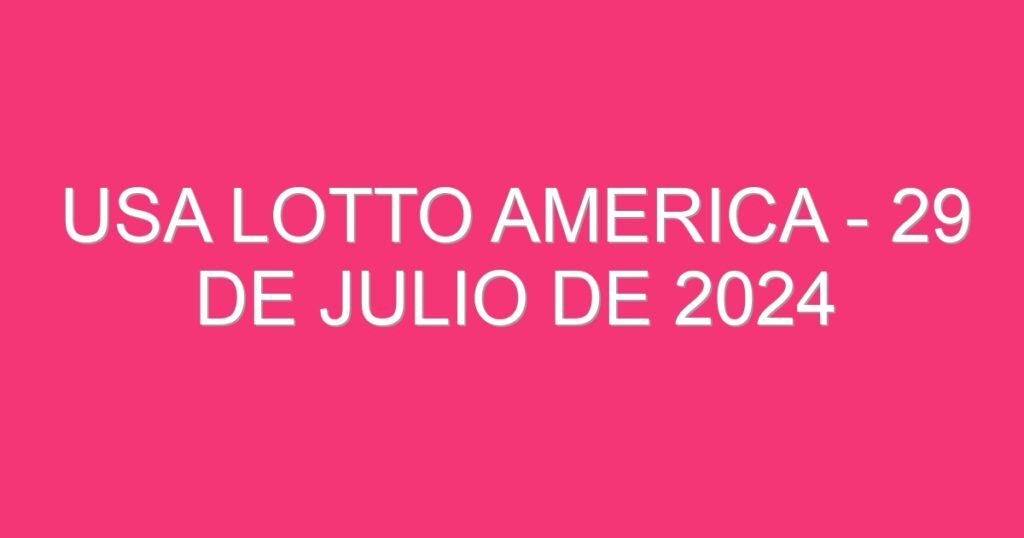 USA LOTTO AMERICA - 29 DE JULIO DE 2024